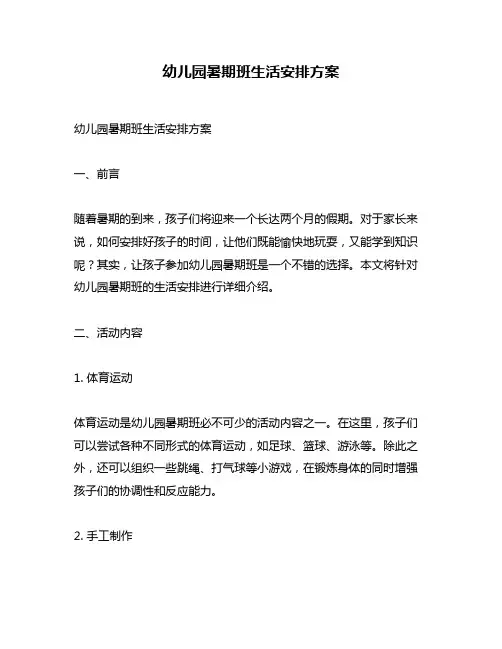 幼儿园暑期班生活安排方案

幼儿园暑期班生活安排方案

一、前言

随着暑期的到来，孩子们将迎来一个长达两个月的假期。对于家长来说，如何安排好孩子的时间，让他们既能愉快地玩耍，又能学到知识呢？其实，让孩子参加幼儿园暑期班是一个不错的选择。本文将针对幼儿园暑期班的生活安排进行详细介绍。

二、活动内容

1. 体育运动

体育运动是幼儿园暑期班必不可少的活动内容之一。在这里，孩子们可以尝试各种不同形式的体育运动，如足球、篮球、游泳等。除此之外，还可以组织一些跳绳、打气球等小游戏，在锻炼身体的同时增强孩子们的协调性和反应能力。

2. 手工制作